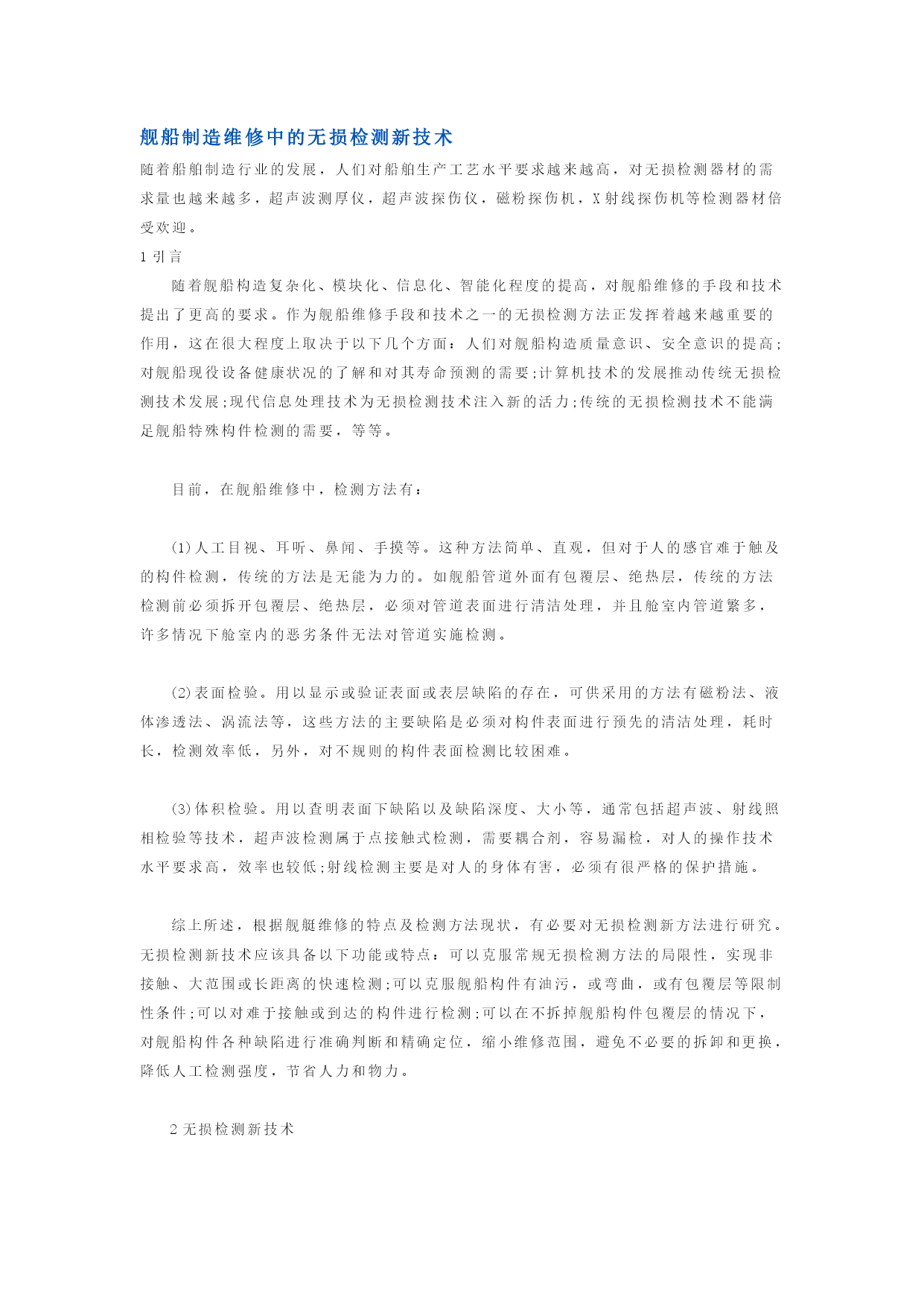 舰船制造维修中的无损检测新技术

随着船舶制造行业的发展，人们对船舶生产工艺水平要求越来越高，对无损检测器材的需求量也越来越多，超声波测厚仪，超声波探伤仪，磁粉探伤机，X射线探伤机等检测器材倍受欢迎。

1 引言

随着舰船构造复杂化、模块化、信息化、智能化程度的提高，对舰船维修的手段和技术提出了更高的要求。作为舰船维修手段和技术之一的无损检测方法正发挥着越来越重要的作用，这在很大程度上取决于以下几个方面：人们对舰船构造质量意识、安全意识的提高;对舰船现役设备健康状况的了解和对其寿命预测的需要;计算机技术的发展推动传统无损检测技术发展;现代信息处理技术为无损检测技术注入新的活力;传统的无损检测技术不能满足舰船特殊构件检测的需要，等等。

目前，在舰船维修中，检测方法有：

(1)人工目视、耳听、鼻闻、手摸等。这种方法简单、直观，但对于人的感官难于触及的构件检测，传统的方法是无能为力的。如舰船管道外面有包覆层、绝热层，传统的方法检测前必须拆开包覆层、绝热层，必须对管道表面进行清洁处理，并且舱室内管道繁多，许多情况下舱室内的恶劣条件无法对管道实施检测。

(2)表面检验。用以显示或验证表面或表层缺陷的存在，可供采用的方法有磁粉法、液体渗透法、涡流法等，这些方法的主要缺陷是必须对构件表面进行预先的清洁处理，耗时长，检测效率低，另外，对不规则的构件表面检测比较困难。

(3)体积检验。用以查明表面下缺陷以及缺陷深度、大小等，通常包括超声波、射线照相检验等技术，超声波检测属于点接触式检测，需要耦合剂，容易漏检，对人的操作技术水平要求高，效率也较低;射线检测主要是对人的身体有害，必须有很严格的保护措施。

综上所述，根据舰艇维修的特点及检测方法现状，有必要对无损检测新方法进行研究。无损检测新技术应该具备以下功能或特点：可以克服常规无损检测方法的局限性，实现非接触、大范围或长距离的快速检测;可以克服舰船构件有油污，或弯曲，或有包覆层等限制性条件;可以对难于接触或到达的构件进行检测;可以在不拆掉舰船构件包覆层的情况下，对舰船构件各种缺陷进行准确判断和精确定位，缩小维修范围，避免不必要的拆卸和更换，降低人工检测强度，节省人力和物力。

2 无损检测新技术